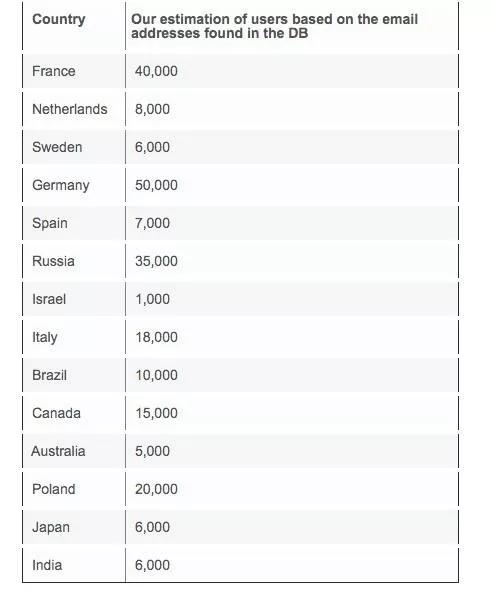 | Country | Our estimation of users based on the email addresses found in the DB |
|---|---|
| France | 40,000 |
| Netherlands | 8,000 |
| Sweden | 6,000 |
| Germany | 50,000 |
| Spain | 7,000 |
| Russia | 35,000 |
| Israel | 1,000 |
| Italy | 18,000 |
| Brazil | 10,000 |
| Canada | 15,000 |
| Australia | 5,000 |
| Poland | 20,000 |
| Japan | 6,000 |
| India | 6,000 |